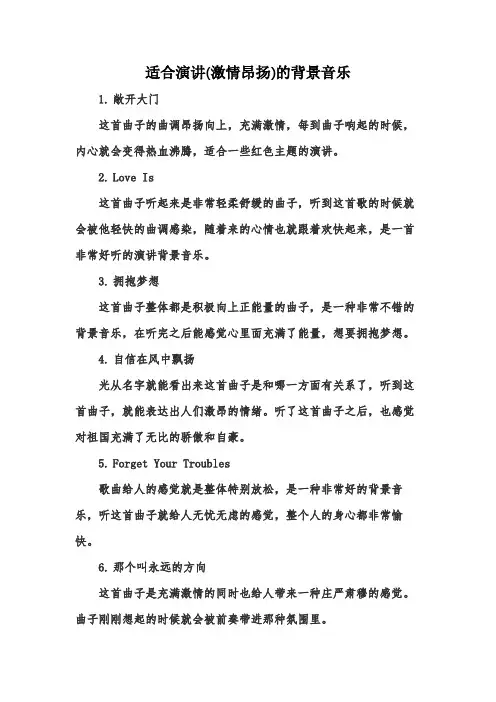 适合演讲(激情昂扬)的背景音乐

1. 敞开大门

这首曲子的曲调昂扬向上，充满激情，每到曲子响起的时候，内心就会变得热血沸腾，适合一些红色主题的演讲。

2. Love Is

这首曲子听起来是非常轻柔舒缓的曲子，听到这首歌的时候就会被他轻快的曲调感染，随着来的心情也就跟着欢快起来，是一首非常好听的演讲背景音乐。

3. 拥抱梦想

这首曲子整体都是积极向上正能量的曲子，是一种非常不错的背景音乐，在听完之后能感觉心里面充满了能量，想要拥抱梦想。

4. 自信在风中飘扬

光从名字就能看出来这首曲子是和哪一方面有关系了，听到这首曲子，就能表达出人们激昂的情绪。听了这首曲子之后，也感觉对祖国充满了无比的骄傲和自豪。

5. Forget Your Troubles

歌曲给人的感觉就是整体特别放松，是一种非常好的背景音乐，听这首曲子就给人无忧无虑的感觉，整个人的身心都非常愉快。

6. 那个叫永远的方向

这首曲子是充满激情的同时也给人带来一种庄严肃穆的感觉。曲子刚刚想起的时候就会被前奏带进那种氛围里。